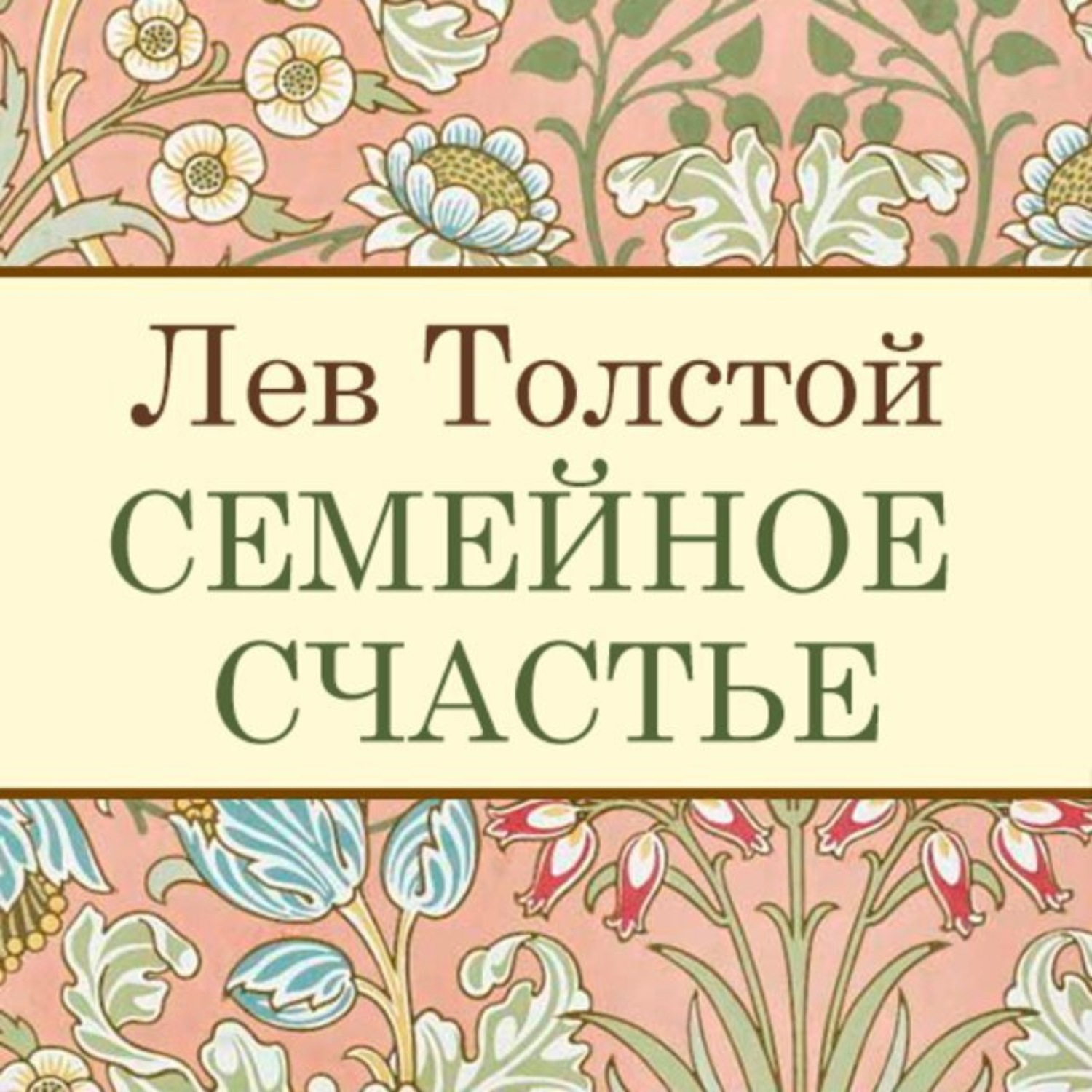 Лев Толстой
СЕМЕЙНОЕ СЧАСТЬЕ